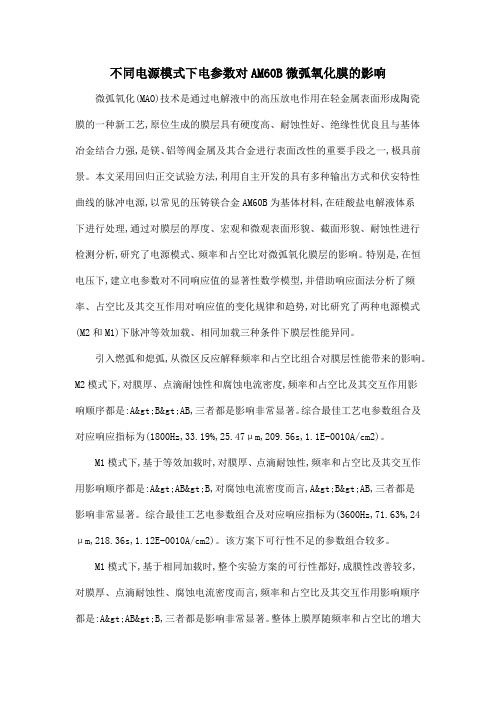 不同电源模式下电参数对AM60B微弧氧化膜的影响

微弧氧化(MAO)技术是通过电解液中的高压放电作用在轻金属表面形成陶瓷膜的一种新工艺,原位生成的膜层具有硬度高、耐蚀性好、绝缘性优良且与基体冶金结合力强,是镁、铝等阀金属及其合金进行表面改性的重要手段之一,极具前景。本文采用回归正交试验方法,利用自主开发的具有多种输出方式和伏安特性曲线的脉冲电源,以常见的压铸镁合金AM60B为基体材料,在硅酸盐电解液体系下进行处理,通过对膜层的厚度、宏观和微观表面形貌、截面形貌、耐蚀性进行检测分析,研究了电源模式、频率和占空比对微弧氧化膜层的影响。特别是,在恒电压下,建立电参数对不同响应值的显著性数学模型,并借助响应面法分析了频率、占空比及其交互作用对响应值的变化规律和趋势,对比研究了两种电源模式(M2和M1)下脉冲等效加载、相同加载三种条件下膜层性能异同。

引入燃弧和熄弧,从微区反应解释频率和占空比组合对膜层性能带来的影响。M2模式下,对膜厚、点滴耐蚀性和腐蚀电流密度,频率和占空比及其交互作用影响顺序都是:A&gt;B&gt;AB,三者都是影响非常显著。综合最佳工艺电参数组合及对应响应指标为(1800Hz,33.19%,25.47μm,209.56s,1.1E-0010A/cm2)。

M1模式下,基于等效加载时,对膜厚、点滴耐蚀性,频率和占空比及其交互作用影响顺序都是:A&gt;AB&gt;B,对腐蚀电流密度而言,A&gt;B&gt;AB,三者都是影响非常显著。综合最佳工艺电参数组合及对应响应指标为(3600Hz,71.63%,24μm,218.36s,1.12E-0010A/cm2)。该方案下可行性不足的参数组合较多。

M1模式下,基于相同加载时,整个实验方案的可行性都好,成膜性改善较多,对膜厚、点滴耐蚀性、腐蚀电流密度而言,频率和占空比及其交互作用影响顺序都是:A&gt;AB&gt;B,三者都是影响非常显著。整体上膜厚随频率和占空比的增大